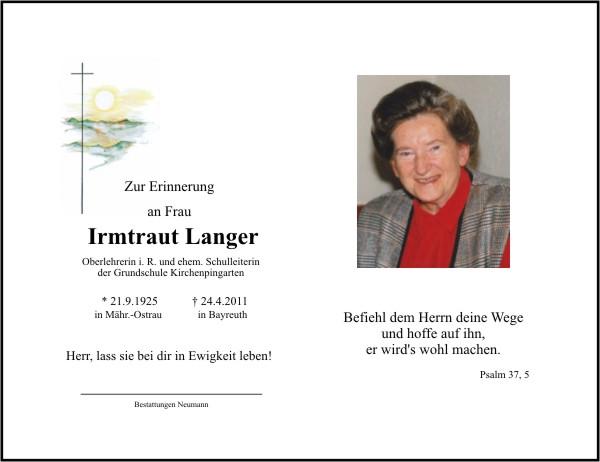 Zur Erinnerung

an Frau

Irmtraut Langer

Oberlehrerin i. R. und ehem. Schulleiterin
der Grundschule Kirchenpingarten

* 21.9.1925
in Mähr.-Ostrau

† 24.4.2011
in Bayreuth

Herr, lass sie bei dir in Ewigkeit leben!

Bestattungen Neumann

Befiehl dem Herrn deine Wege
und hoffe auf ihn,
er wird's wohl machen.

Psalm 37, 5